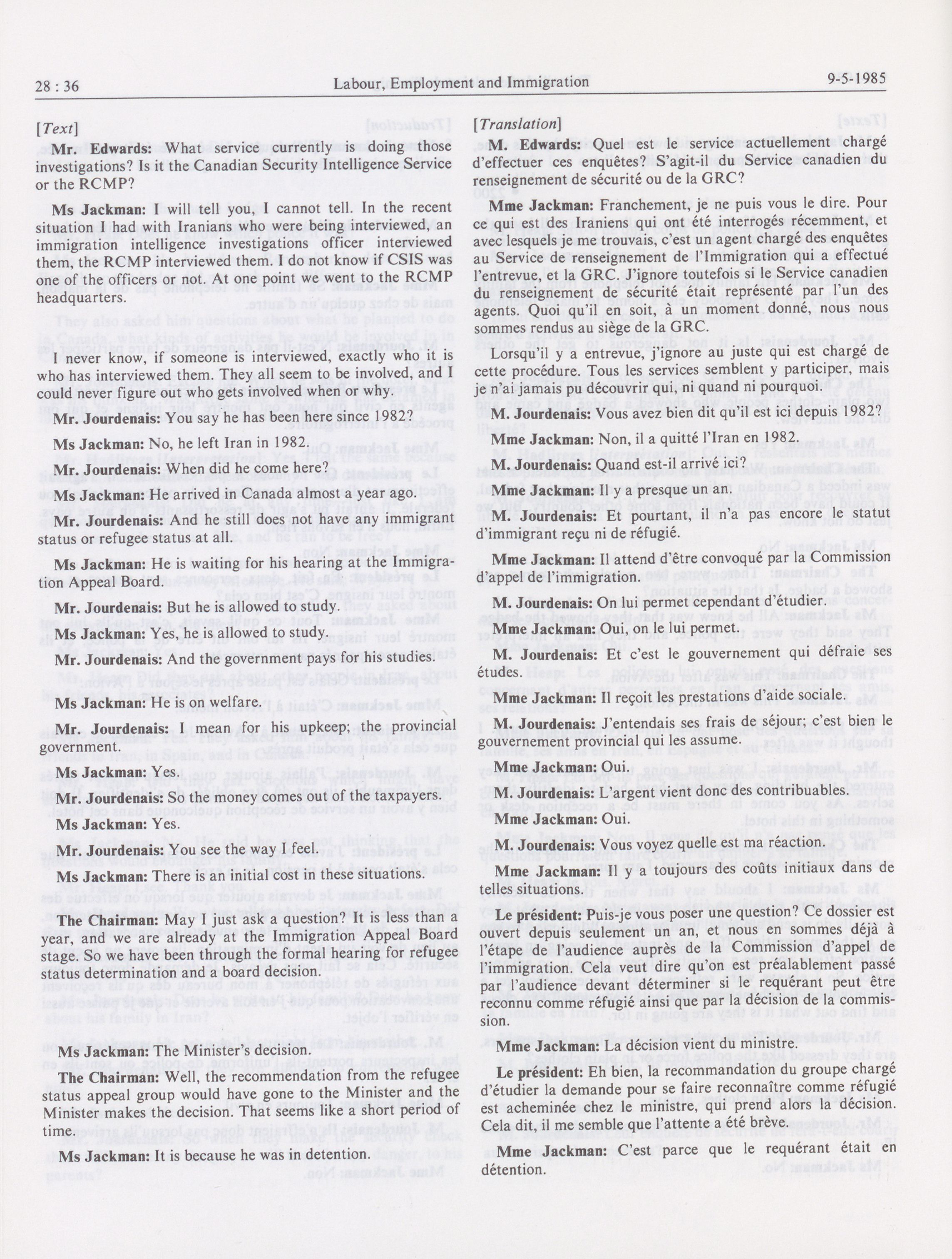 28 : 36

Labour, Employment and Immigration

9-5-1985

[Text]

Mr. Edwards: What service currently is doing those investigations? Is it the Canadian Security Intelligence Service or the RCMP?

Ms Jackman: I will tell you, I cannot tell. In the recent situation I had with Iranians who were being interviewed, an immigration intelligence investigations officer interviewed them, the RCMP interviewed them. I do not know if CSIS was one of the officers or not. At one point we went to the RCMP headquarters.

I never know, if someone is interviewed, exactly who it is who has interviewed them. They all seem to be involved, and I could never figure out who gets involved when or why.

Mr. Jourdenais: You say he has been here since 1982?

Ms Jackman: No, he left Iran in 1982.

Mr. Jourdenais: When did he come here?

Ms Jackman: He arrived in Canada almost a year ago.

Mr. Jourdenais: And he still does not have any immigrant status or refugee status at all.

Ms Jackman: He is waiting for his hearing at the Immigration Appeal Board.

Mr. Jourdenais: But he is allowed to study.

Ms Jackman: Yes, he is allowed to study.

Mr. Jourdenais: And the government pays for his studies.

Ms Jackman: He is on welfare.

Mr. Jourdenais: I mean for his upkeep; the provincial government.

Ms Jackman: Yes.

Mr. Jourdenais: So the money comes out of the taxpayers.

Ms Jackman: Yes.

Mr. Jourdenais: You see the way I feel.

Ms Jackman: There is an initial cost in these situations.

The Chairman: May I just ask a question? It is less than a year, and we are already at the Immigration Appeal Board stage. So we have been through the formal hearing for refugee status determination and a board decision.

Ms Jackman: The Minister's decision.

The Chairman: Well, the recommendation from the refugee status appeal group would have gone to the Minister and the Minister makes the decision. That seems like a short period of time.

Ms Jackman: It is because he was in detention.

[Translation]

M. Edwards: Quel est le service actuellement chargé d'effectuer ces enquêtes? S'agit-il du Service canadien du renseignement de sécurité ou de la GRC?

Mme Jackman: Franchement, je ne puis vous le dire. Pour ce qui est des Iraniens qui ont été interrogés récemment, et avec lesquels je me trouvais, c'est un agent chargé des enquêtes au Service de renseignement de l'Immigration qui a effectué l'entrevue, et la GRC. J'ignore toutefois si le Service canadien du renseignement de sécurité était représenté par l'un des agents. Quoi qu'il en soit, à un moment donné, nous nous sommes rendus au siège de la GRC.

Lorsqu'il y a entrevue, j'ignore au juste qui est chargé de cette procédure. Tous les services semblent y participer, mais je n'ai jamais pu découvrir qui, ni quand ni pourquoi.

M. Jourdenais: Vous avez bien dit qu'il est ici depuis 1982?

Mme Jackman: Non, il a quitté l'Iran en 1982.

M. Jourdenais: Quand est-il arrivé ici?

Mme Jackman: Il y a presque un an.

M. Jourdenais: Et pourtant, il n'a pas encore le statut d'immigrant reçu ni de réfugié.

Mme Jackman: Il attend d'être convoqué par la Commission d'appel de l'immigration.

M. Jourdenais: On lui permet cependant d'étudier.

Mme Jackman: Oui, on le lui permet.

M. Jourdenais: Et c'est le gouvernement qui défraie ses études.

Mme Jackman: Il reçoit les prestations d'aide sociale.

M. Jourdenais: J'entendais ses frais de séjour; c'est bien le gouvernement provincial qui les assume.

Mme Jackman: Oui.

M. Jourdenais: L'argent vient donc des contribuables.

Mme Jackman: Oui.

M. Jourdenais: Vous voyez quelle est ma réaction.

Mme Jackman: Il y a toujours des coûts initiaux dans de telles situations.

Le président: Puis-je vous poser une question? Ce dossier est ouvert depuis seulement un an, et nous en sommes déjà à l'étape de l'audience auprès de la Commission d'appel de l'immigration. Cela veut dire qu'on est préalablement passé par l'audience devant déterminer si le requérant peut être reconnu comme réfugié ainsi que par la décision de la commission.

Mme Jackman: La décision vient du ministre.

Le président: Eh bien, la recommandation du groupe chargé d'étudier la demande pour se faire reconnaître comme réfugié est acheminée chez le ministre, qui prend alors la décision. Cela dit, il me semble que l'attente a été brève.

Mme Jackman: C'est parce que le requérant était en détention.